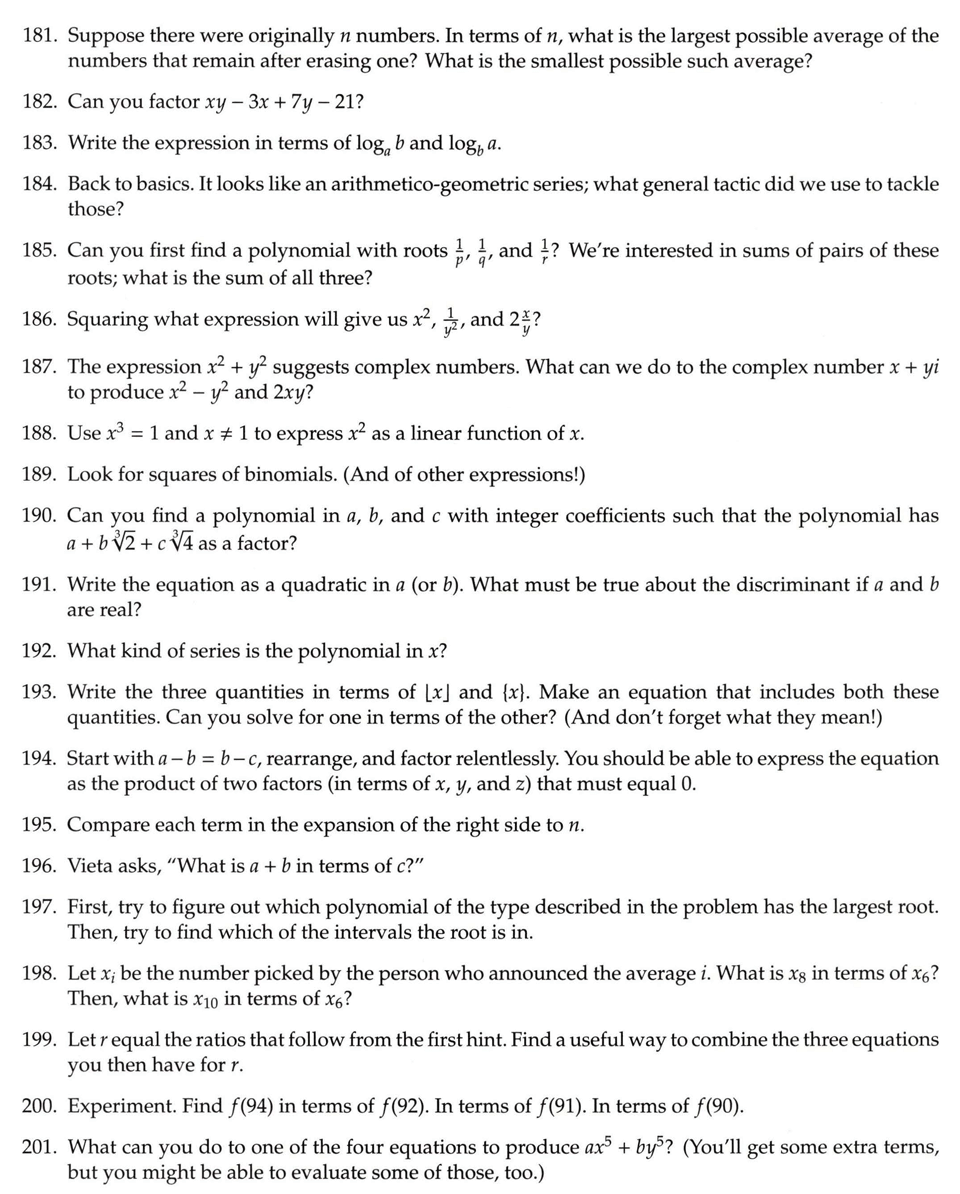 181. Suppose there were originally $n$ numbers. In terms of $n$, what is the largest possible average of the numbers that remain after erasing one? What is the smallest possible such average?

182. Can you factor $xy - 3x + 7y - 21$?

183. Write the expression in terms of $\log_a b$ and $\log_b a$.

184. Back to basics. It looks like an arithmetico-geometric series; what general tactic did we use to tackle those?

185. Can you first find a polynomial with roots $\frac{1}{p}$, $\frac{1}{q}$, and $\frac{1}{r}$? We're interested in sums of pairs of these roots; what is the sum of all three?

186. Squaring what expression will give us $x^2$, $\frac{1}{y^2}$, and $2\frac{x}{y}$?

187. The expression $x^2 + y^2$ suggests complex numbers. What can we do to the complex number $x + yi$ to produce $x^2 - y^2$ and $2xy$?

188. Use $x^3 = 1$ and $x \neq 1$ to express $x^2$ as a linear function of $x$.

189. Look for squares of binomials. (And of other expressions!)

190. Can you find a polynomial in $a$, $b$, and $c$ with integer coefficients such that the polynomial has $a + b\sqrt[3]{2} + c\sqrt[3]{4}$ as a factor?

191. Write the equation as a quadratic in $a$ (or $b$). What must be true about the discriminant if $a$ and $b$ are real?

192. What kind of series is the polynomial in $x$?

193. Write the three quantities in terms of $\lfloor x \rfloor$ and $\{x\}$. Make an equation that includes both these quantities. Can you solve for one in terms of the other? (And don't forget what they mean!)

194. Start with $a - b = b - c$, rearrange, and factor relentlessly. You should be able to express the equation as the product of two factors (in terms of $x$, $y$, and $z$) that must equal 0.

195. Compare each term in the expansion of the right side to $n$.

196. Vieta asks, "What is $a + b$ in terms of $c$?"

197. First, try to figure out which polynomial of the type described in the problem has the largest root. Then, try to find which of the intervals the root is in.

198. Let $x_i$ be the number picked by the person who announced the average $i$. What is $x_8$ in terms of $x_6$? Then, what is $x_{10}$ in terms of $x_6$?

199. Let $r$ equal the ratios that follow from the first hint. Find a useful way to combine the three equations you then have for $r$.

200. Experiment. Find $f(94)$ in terms of $f(92)$. In terms of $f(91)$. In terms of $f(90)$.

201. What can you do to one of the four equations to produce $ax^5 + by^5$? (You'll get some extra terms, but you might be able to evaluate some of those, too.)